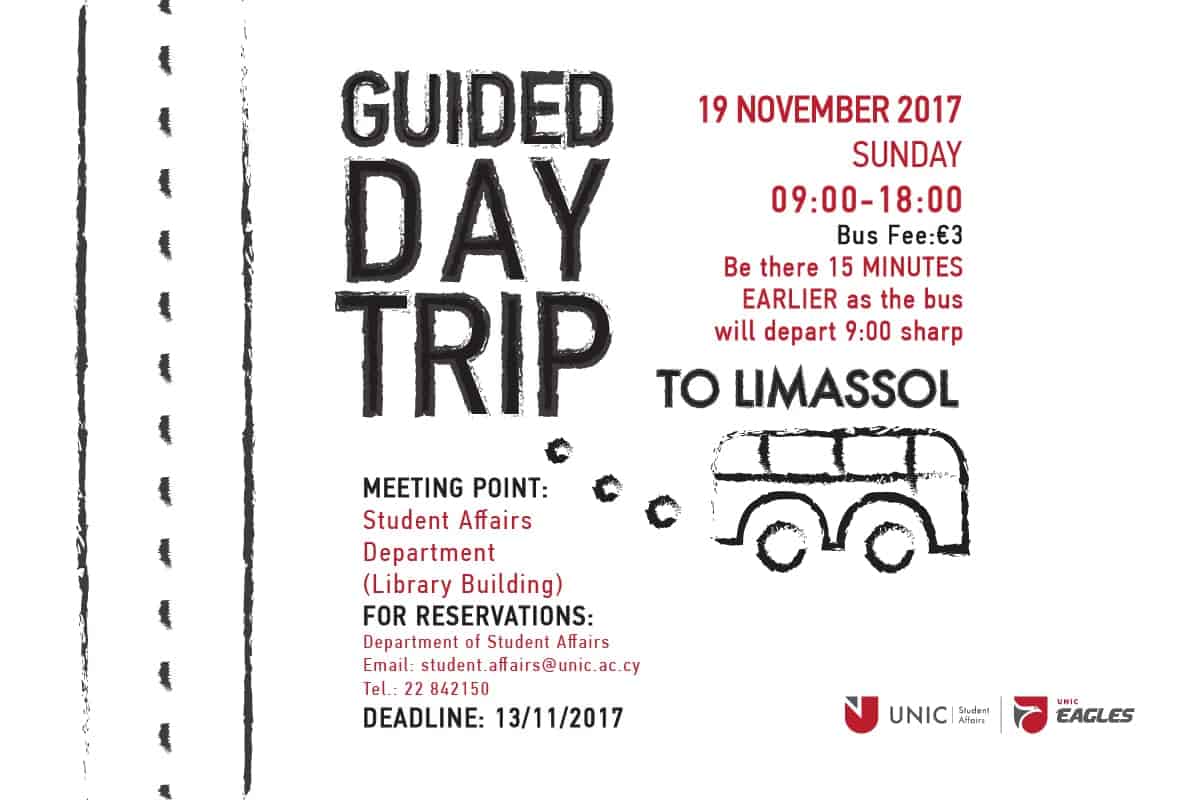 GUIDED DAY TRIP

19 NOVEMBER 2017
SUNDAY
09:00-18:00
Bus Fee:€3
Be there 15 MINUTES EARLIER as the bus will depart 9:00 sharp

TO LIMASSOL

MEETING POINT:
Student Affairs Department (Library Building)
FOR RESERVATIONS:
Department of Student Affairs
Email: student.affairs@unic.ac.cy
Tel.: 22 842150
DEADLINE: 13/11/2017

UNIC Student Affairs
UNIC EAGLES